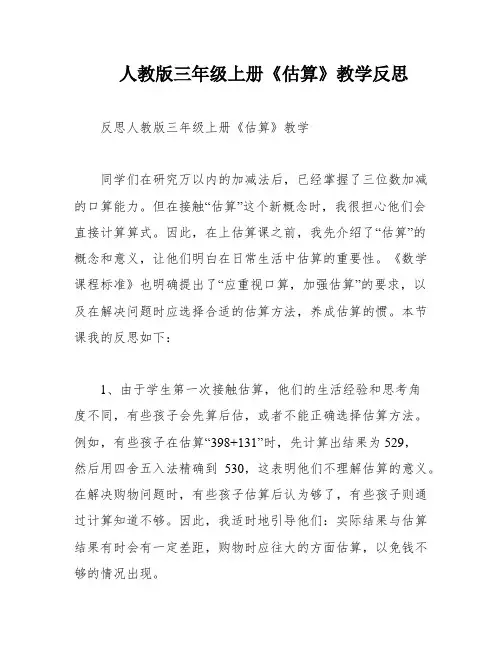 人教版三年级上册《估算》教学反思

反思人教版三年级上册《估算》教学

同学们在研究万以内的加减法后，已经掌握了三位数加减的口算能力。但在接触“估算”这个新概念时，我很担心他们会直接计算算式。因此，在上估算课之前，我先介绍了“估算”的概念和意义，让他们明白在日常生活中估算的重要性。《数学课程标准》也明确提出了“应重视口算，加强估算”的要求，以及在解决问题时应选择合适的估算方法，养成估算的惯。本节课我的反思如下：

1、由于学生第一次接触估算，他们的生活经验和思考角度不同，有些孩子会先算后估，或者不能正确选择估算方法。例如，有些孩子在估算“398+131”时，先计算出结果为 529，然后用四舍五入法精确到 530，这表明他们不理解估算的意义。在解决购物问题时，有些孩子估算后认为够了，有些孩子则通过计算知道不够。因此，我适时地引导他们：实际结果与估算结果有时会有一定差距，购物时应往大的方面估算，以免钱不够的情况出现。